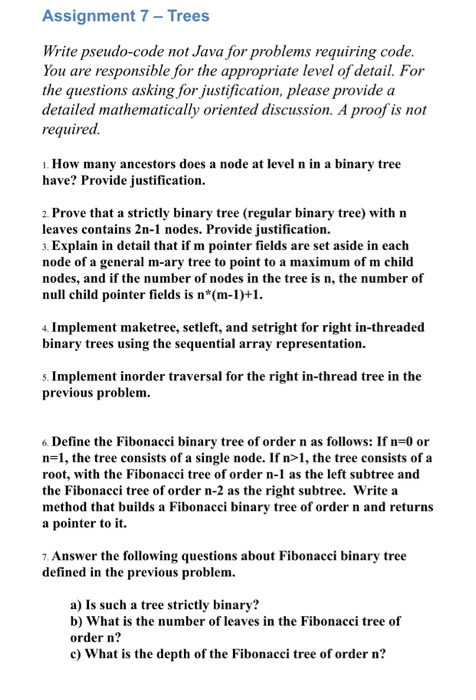 Assignment 7 – Trees

Write pseudo-code not Java for problems requiring code. You are responsible for the appropriate level of detail. For the questions asking for justification, please provide a detailed mathematically oriented discussion. A proof is not required.

1. How many ancestors does a node at level n in a binary tree have? Provide justification.

2. Prove that a strictly binary tree (regular binary tree) with n leaves contains 2n-1 nodes. Provide justification.
3. Explain in detail that if m pointer fields are set aside in each node of a general m-ary tree to point to a maximum of m child nodes, and if the number of nodes in the tree is n, the number of null child pointer fields is n*(m-1)+1.

4. Implement maketree, setleft, and setright for right in-threaded binary trees using the sequential array representation.

5. Implement inorder traversal for the right in-thread tree in the previous problem.

6. Define the Fibonacci binary tree of order n as follows: If n=0 or n=1, the tree consists of a single node. If n>1, the tree consists of a root, with the Fibonacci tree of order n-1 as the left subtree and the Fibonacci tree of order n-2 as the right subtree. Write a method that builds a Fibonacci binary tree of order n and returns a pointer to it.

7. Answer the following questions about Fibonacci binary tree defined in the previous problem.

a) Is such a tree strictly binary?
b) What is the number of leaves in the Fibonacci tree of order n?
c) What is the depth of the Fibonacci tree of order n?